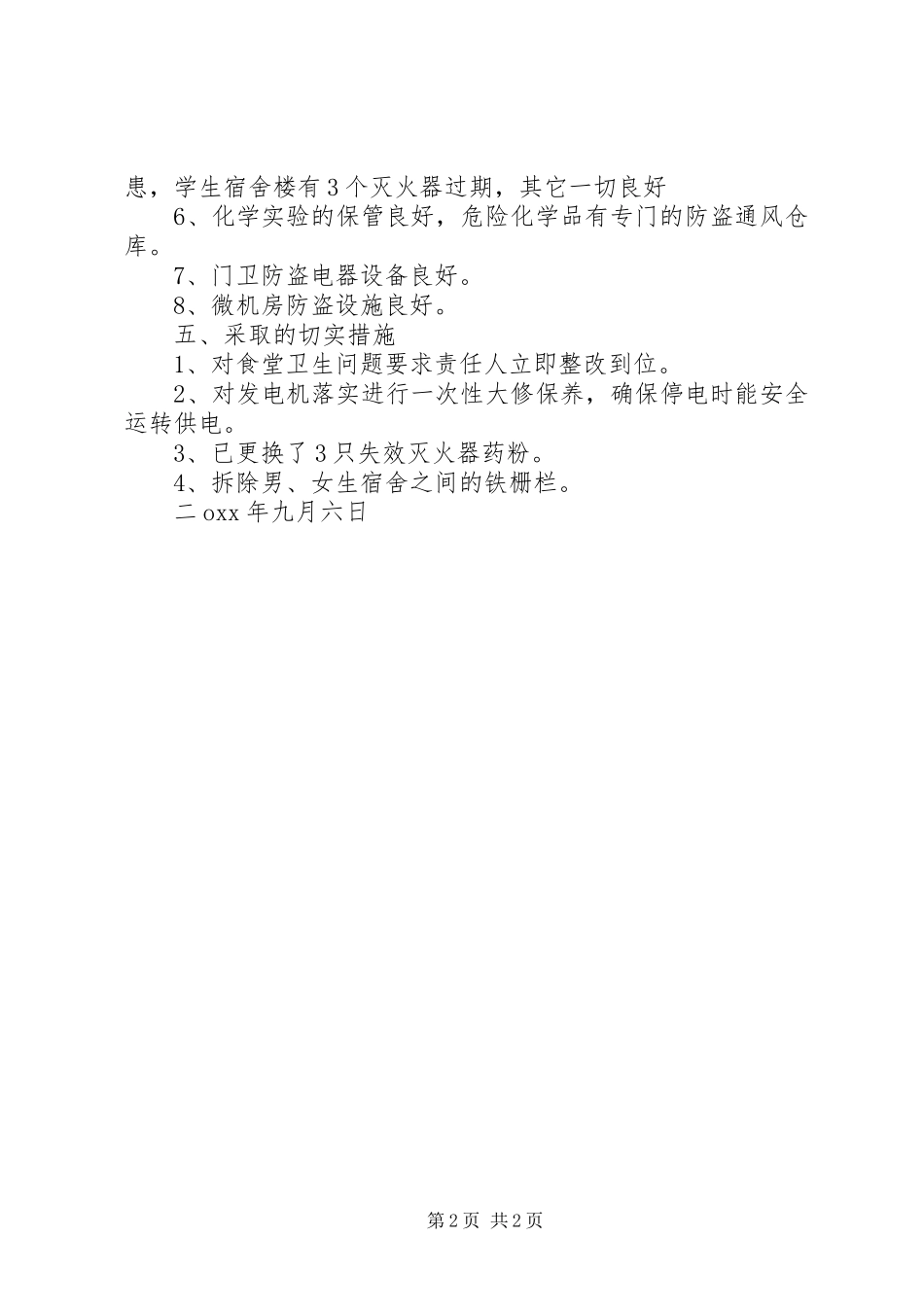 患，学生宿舍楼有3个灭火器过期，其它一切良好

6、化学实验的保管良好，危险化学品有专门的防盗通风仓库。

7、门卫防盗电器设备良好。

8、微机房防盗设施良好。

五、采取的切实措施

1、对食堂卫生问题要求责任人立即整改到位。

2、对发电机落实进行一次性大修保养，确保停电时能安全运转供电。

3、已更换了3只失效灭火器药粉。

4、拆除男、女生宿舍之间的铁栅栏。

二oxx年九月六日

第2页 共2页